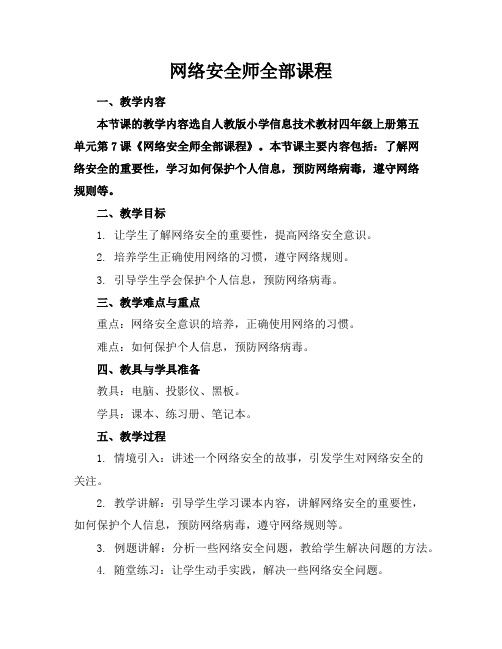 网络安全师全部课程

一、教学内容

本节课的教学内容选自人教版小学信息技术教材四年级上册第五单元第7课《网络安全师全部课程》。本节课主要内容包括：了解网络安全的重要性，学习如何保护个人信息，预防网络病毒，遵守网络规则等。

二、教学目标

1. 让学生了解网络安全的重要性，提高网络安全意识。

2. 培养学生正确使用网络的习惯，遵守网络规则。

3. 引导学生学会保护个人信息，预防网络病毒。

三、教学难点与重点

重点：网络安全意识的培养，正确使用网络的习惯。

难点：如何保护个人信息，预防网络病毒。

四、教具与学具准备

教具：电脑、投影仪、黑板。

学具：课本、练习册、笔记本。

五、教学过程

1. 情境引入：讲述一个网络安全的故事，引发学生对网络安全的关注。

2. 教学讲解：引导学生学习课本内容，讲解网络安全的重要性，如何保护个人信息，预防网络病毒，遵守网络规则等。

3. 例题讲解：分析一些网络安全问题，教给学生解决问题的方法。

4. 随堂练习：让学生动手实践，解决一些网络安全问题。